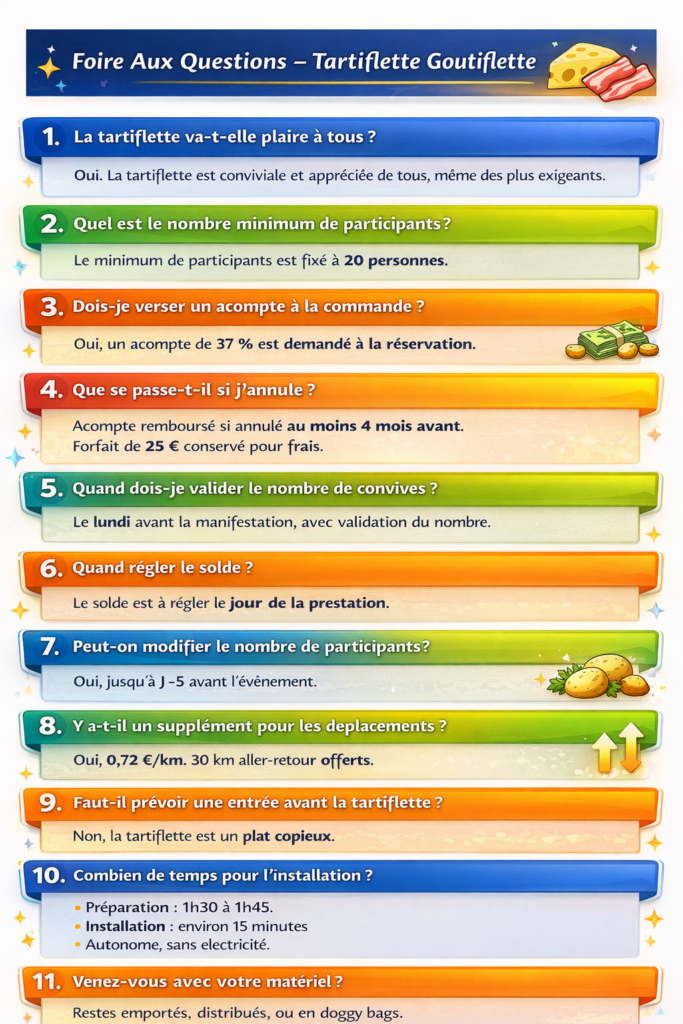 Foire Aux Questions – Tartiflette Goutiflette

1. La tartiflette va-t-elle plaire à tous ?

Oui. La tartiflette est conviviale et appréciée de tous, même des plus exigeants.

2. Quel est le nombre minimum de participants?

Le minimum de participants est fixé à 20 personnes.

3. Dois-je verser un acompte à la commande ?

Oui, un acompte de 37 % est demandé à la réservation.

4. Que se passe-t-il si j'annule ?

Acompte remboursé si annulé au moins 4 mois avant.
Forfait de 25 € conservé pour frais.

5. Quand dois-je valider le nombre de convives ?

Le lundi avant la manifestation, avec validation du nombre.

6. Quand régler le solde ?

Le solde est à régler le jour de la prestation.

7. Peut-on modifier le nombre de participants?

Oui, jusqu'à J -5 avant l'évènement.

8. Y a-t-il un supplément pour les deplacements ?

Oui, 0,72 €/km. 30 km aller-retour offerts.

9. Faut-il prévoir une entrée avant la tartiflette ?

Non, la tartiflette est un plat copieux.

10. Combien de temps pour l'installation ?

• Préparation : 1h30 à 1h45.
• Installation : environ 15 minutes
• Autonome, sans electricité.

11. Venez-vous avec votre matériel ?

Restes emportés, distribués, ou en doggy bags.